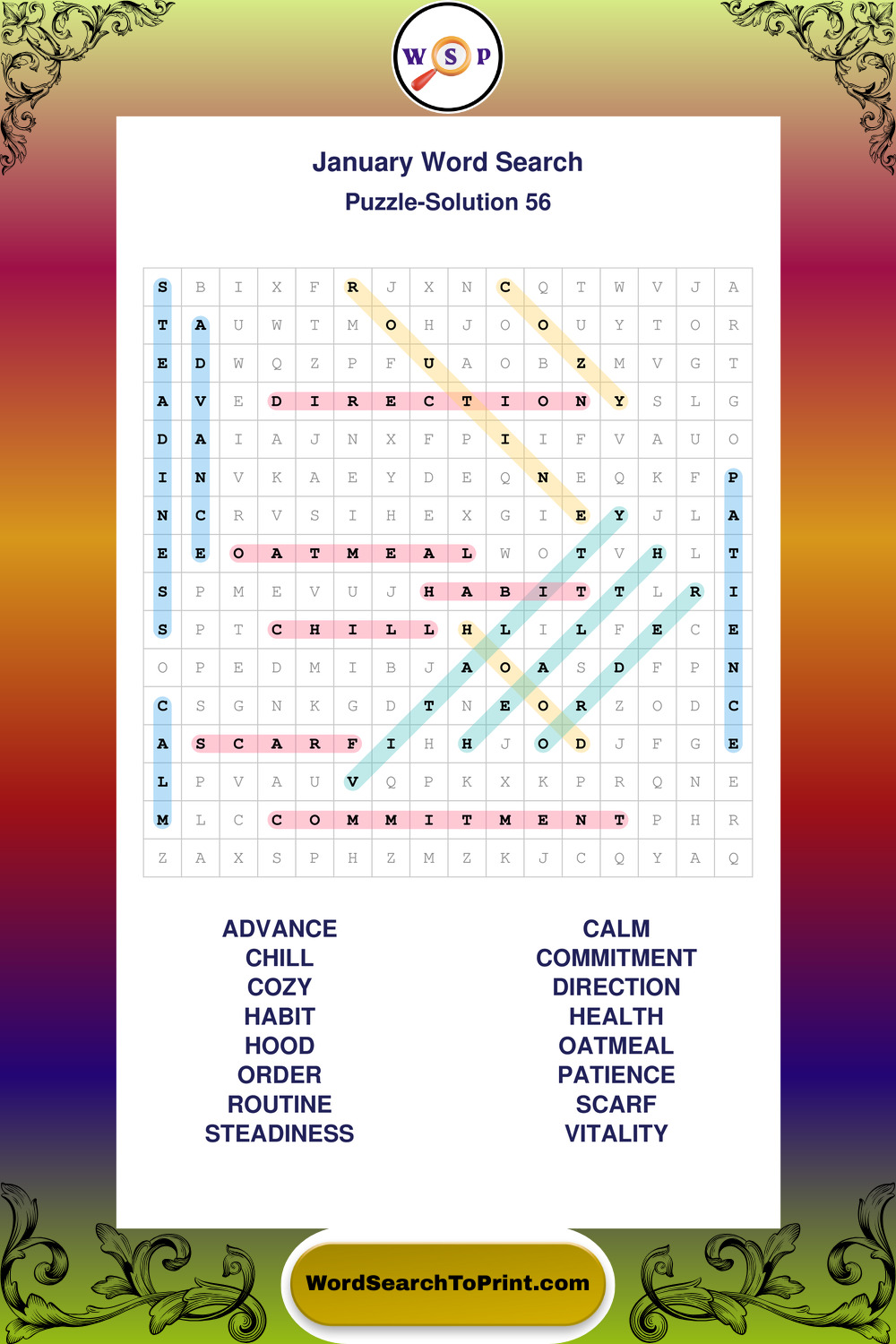 W S P

January Word Search
Puzzle-Solution 56

| S | B | I | X | F | R | J | X | N | C | Q | T | W | V | J | A |
|---|---|---|---|---|---|---|---|---|---|---|---|---|---|---|---|
| T | A | U | W | T | M | O | H | J | O | O | U | Y | T | O | R |
| E | D | W | Q | Z | P | F | U | A | O | B | Z | M | V | G | T |
| A | V | E | D | I | R | E | C | T | I | O | N | Y | S | L | G |
| D | A | I | A | J | N | X | F | P | I | I | F | V | A | U | O |
| I | N | V | K | A | E | Y | D | E | Q | N | E | Q | K | F | P |
| N | C | R | V | S | I | H | E | X | G | I | E | Y | J | L | A |
| E | E | O | A | T | M | E | A | L | W | O | T | V | H | L | T |
| S | P | M | E | V | U | J | H | A | B | I | T | T | L | R | I |
| S | P | T | C | H | I | L | L | H | L | I | L | F | E | C | E |
| O | P | E | D | M | I | B | J | A | O | A | S | D | F | P | N |
| C | S | G | N | K | G | D | T | N | E | O | R | Z | O | D | C |
| A | S | C | A | R | F | I | H | H | J | O | D | J | F | G | E |
| L | P | V | A | U | V | Q | P | K | X | K | P | R | Q | N | E |
| M | L | C | C | O | M | M | I | T | M | E | N | T | P | H | R |
| Z | A | X | S | P | H | Z | M | Z | K | J | C | Q | Y | A | Q |

ADVANCE
CHILL
COZY
HABIT
HOOD
ORDER
ROUTINE
STEADINESS

CALM
COMMITMENT
DIRECTION
HEALTH
OATMEAL
PATIENCE
SCARF
VITALITY

WordSearchToPrint.com